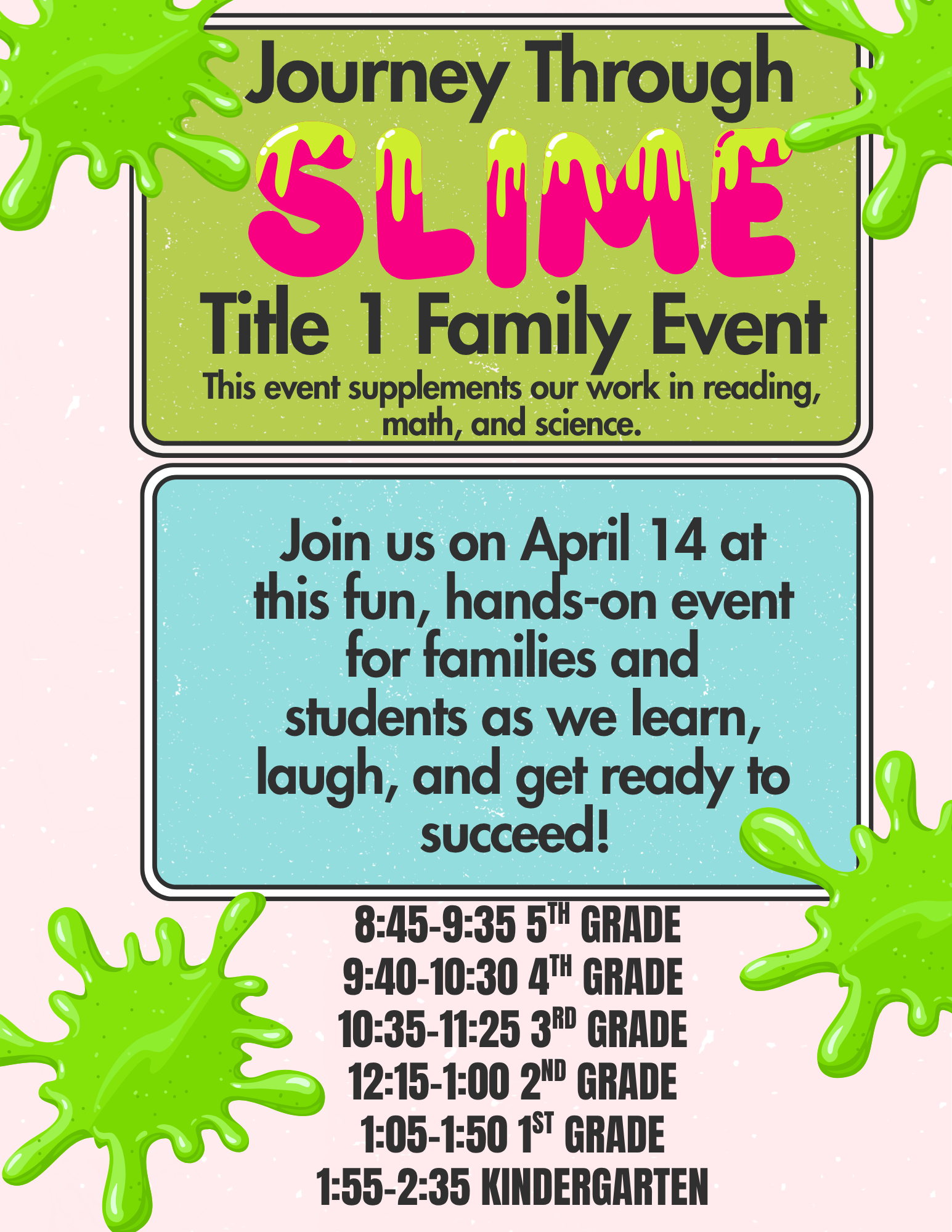 Journey Through
SLIME
Title 1 Family Event

This event supplements our work in reading, math, and science.

Join us on April 14 at this fun, hands-on event for families and students as we learn, laugh, and get ready to succeed!

8:45-9:35 5TH GRADE
9:40-10:30 4TH GRADE
10:35-11:25 3RD GRADE
12:15-1:00 2ND GRADE
1:05-1:50 1ST GRADE
1:55-2:35 KINDERGARTEN